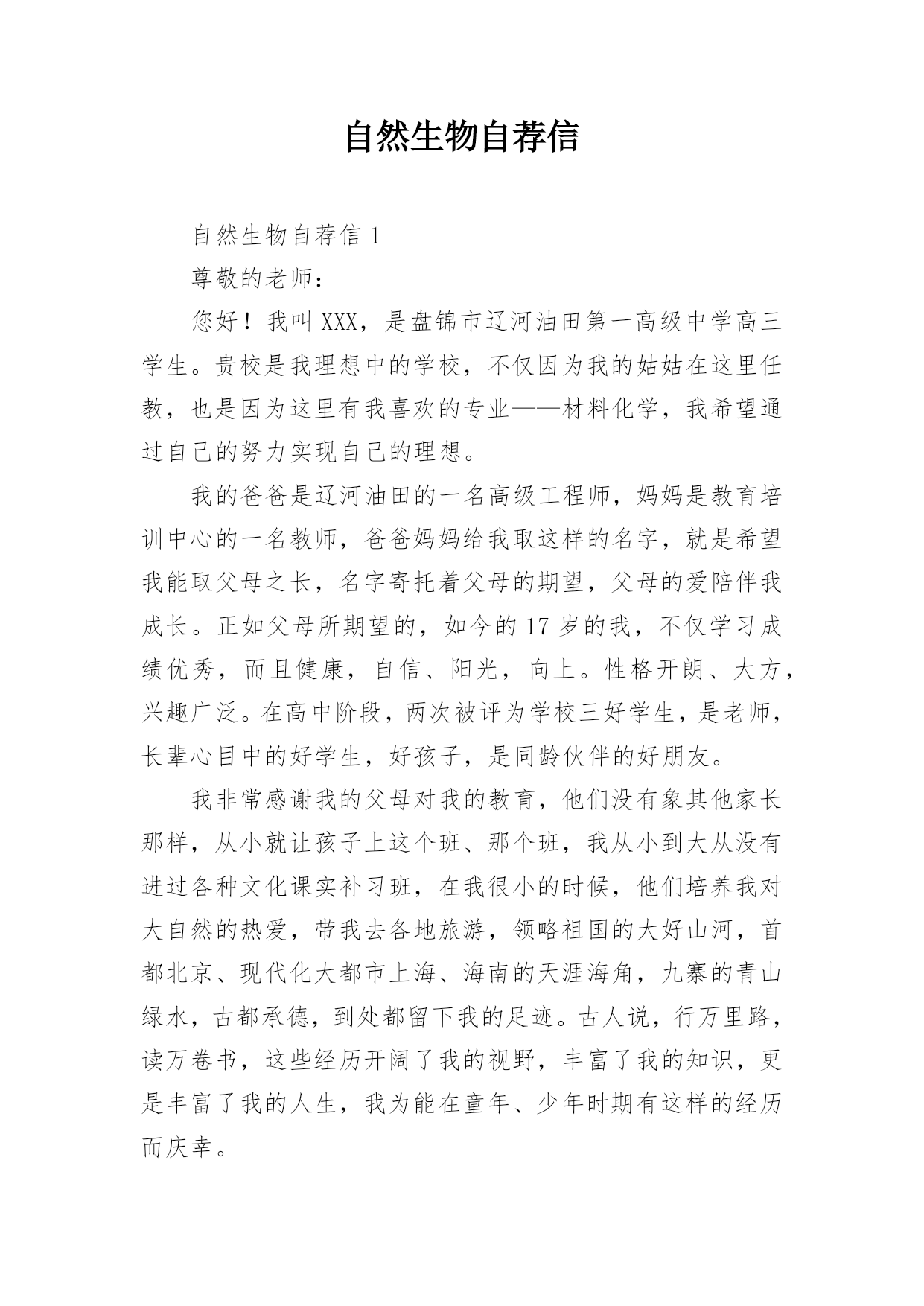 自然生物自荐信

自然生物自荐信 1

尊敬的老师：

您好！我叫 XXX，是盘锦市辽河油田第一高级中学高三学生。贵校是我理想中的学校，不仅因为我的姑姑在这里任教，也是因为这里有我喜欢的专业——材料化学，我希望通过自己的努力实现自己的理想。

我的爸爸是辽河油田的一名高级工程师，妈妈是教育培训中心的一名教师，爸爸妈妈给我取这样的名字，就是希望我能取父母之长，名字寄托着父母的期望，父母的爱陪伴我成长。正如父母所期望的，如今的 17 岁的我，不仅学习成绩优秀，而且健康，自信、阳光，向上。性格开朗、大方，兴趣广泛。在高中阶段，两次被评为学校三好学生，是老师，长辈心目中的好学生，好孩子，是同龄伙伴的好朋友。

我非常感谢我的父母对我的教育，他们没有象其他家长那样，从小就让孩子上这个班、那个班，我从小到大从没有进过各种文化课实补习班，在我很小的时候，他们培养我对大自然的热爱，带我去各地旅游，领略祖国的大好山河，首都北京、现代化大都市上海、海南的天涯海角，九寨的青山绿水，古都承德，到处都留下我的足迹。古人说，行万里路，读万卷书，这些经历开阔了我的视野，丰富了我的知识，更是丰富了我的人生，我为能在童年、少年时期有这样的经历而庆幸。